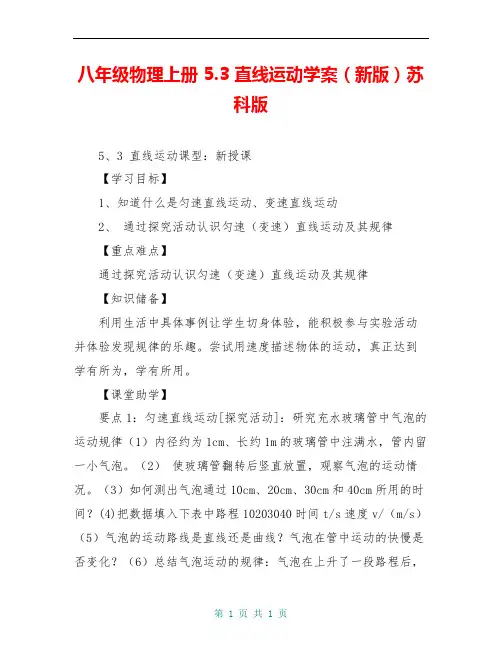 八年级物理上册 5.3 直线运动学案（新版）苏科版

5、3 直线运动课型：新授课

【学习目标】

1、知道什么是匀速直线运动、变速直线运动

2、 通过探究活动认识匀速（变速）直线运动及其规律

【重点难点】

通过探究活动认识匀速（变速）直线运动及其规律

【知识储备】

利用生活中具体事例让学生切身体验，能积极参与实验活动并体验发现规律的乐趣。尝试用速度描述物体的运动，真正达到学有所为，学有所用。

【课堂助学】

要点 1：匀速直线运动[探究活动]：研究充水玻璃管中气泡的运动规律（1）内径约为 1cm、长约 1m 的玻璃管中注满水，管内留一小气泡。（2） 使玻璃管翻转后竖直放置，观察气泡的运动情况。（3）如何测出气泡通过 10cm、20cm、30cm 和 40cm 所用的时间？(4)把数据填入下表中路程 10203040 时间 t/s 速度 v/（m/s）（5）气泡的运动路线是直线还是曲线？气泡在管中运动的快慢是否变化？（6）总结气泡运动的规律：气泡在上升了一段路程后，

第 1 页 共 1 页